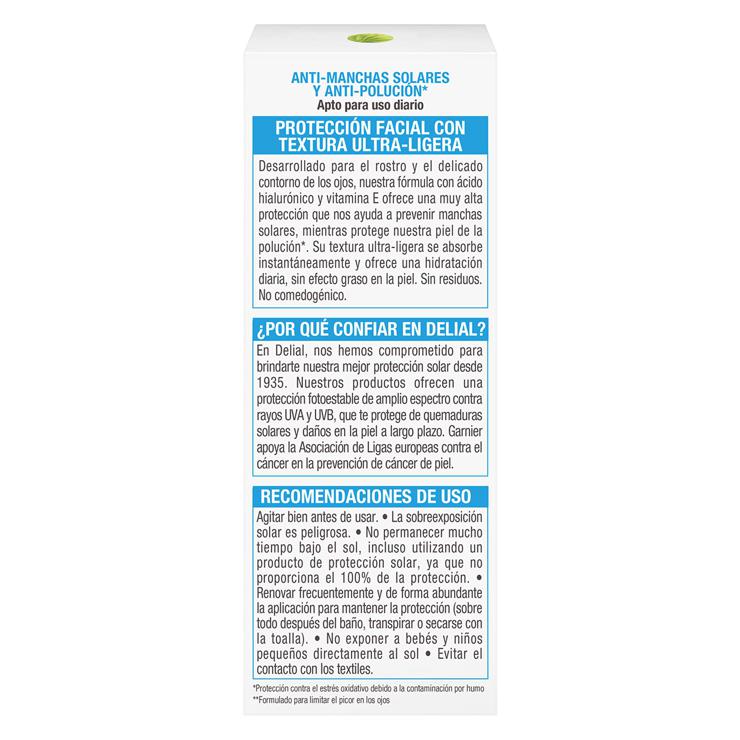 ANTI-MANCHAS SOLARES Y ANTI-POLUCIÓN*
Apto para uso diario

PROTECCIÓN FACIAL CON TEXTURA ULTRA-LIGERA

Desarrollado para el rostro y el delicado contorno de los ojos, nuestra fórmula con ácido hialurónico y vitamina E ofrece una muy alta protección que nos ayuda a prevenir manchas solares, mientras protege nuestra piel de la polución*. Su textura ultra-ligera se absorbe instantáneamente y ofrece una hidratación diaria, sin efecto graso en la piel. Sin residuos. No comedogénico.

¿POR QUÉ CONFIAR EN DELIAL?

En Delial, nos hemos comprometido para brindarte nuestra mejor protección solar desde 1935. Nuestros productos ofrecen una protección fotoestable de amplio espectro contra rayos UVA y UVB, que te protege de quemaduras solares y daños en la piel a largo plazo. Garnier apoya la Asociación de Ligas europeas contra el cáncer en la prevención de cáncer de piel.

RECOMENDACIONES DE USO

Agitar bien antes de usar. • La sobreexposición solar es peligrosa. • No permanecer mucho tiempo bajo el sol, incluso utilizando un producto de protección solar, ya que no proporciona el 100% de la protección. • Renovar frecuentemente y de forma abundante la aplicación para mantener la protección (sobre todo después del baño, transpirar o secarse con la toalla). • No exponer a bebés y niños pequeños directamente al sol • Evitar el contacto con los textiles.

*Protección contra el estrés oxidativo debido a la contaminación por humo
**Formulado para limitar el picor en los ojos